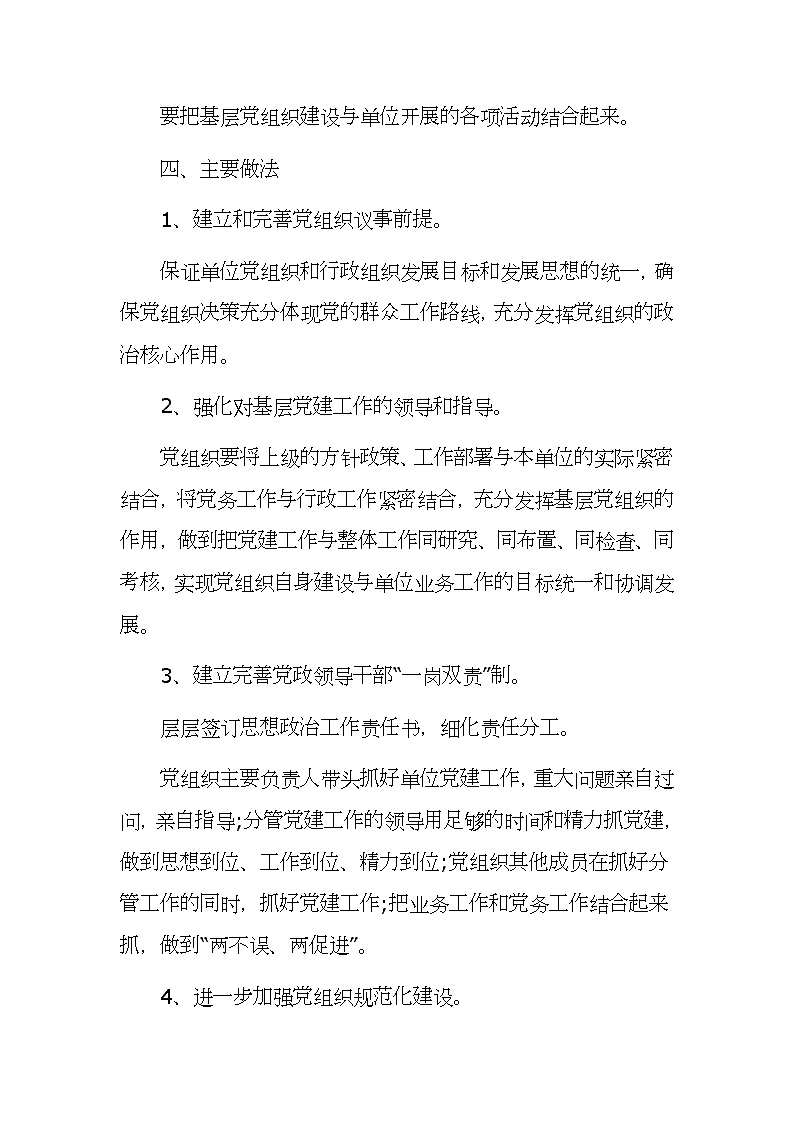 要把基层党组织建设与单位开展的各项活动结合起来。

四、主要做法

1、建立和完善党组织议事前提。

保证单位党组织和行政组织发展目标和发展思想的统一，确保党组织决策充分体现党的群众工作路线，充分发挥党组织的政治核心作用。

2、强化对基层党建工作的领导和指导。

党组织要将上级的方针政策、工作部署与本单位的实际紧密结合，将党务工作与行政工作紧密结合，充分发挥基层党组织的作用，做到把党建工作与整体工作同研究、同布置、同检查、同考核，实现党组织自身建设与单位业务工作的目标统一和协调发展。

3、建立完善党政领导干部“一岗双责”制。

层层签订思想政治工作责任书，细化责任分工。

党组织主要负责人带头抓好单位党建工作，重大问题亲自过问，亲自指导;分管党建工作的领导用足够的时间和精力抓党建，做到思想到位、工作到位、精力到位;党组织其他成员在抓好分管工作的同时，抓好党建工作;把业务工作和党务工作结合起来抓，做到“两不误、两促进”。

4、进一步加强党组织规范化建设。